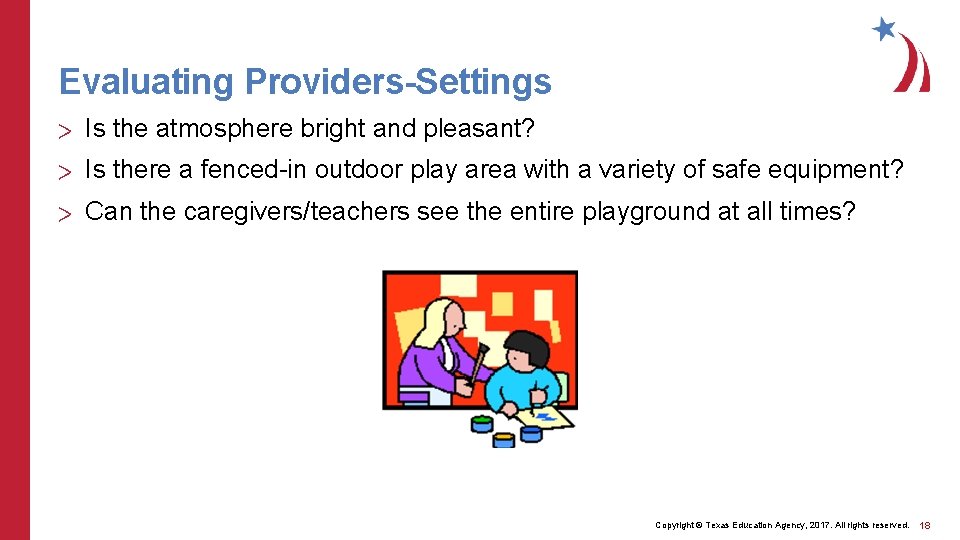 Evaluating Providers-Settings

> Is the atmosphere bright and pleasant?

> Is there a fenced-in outdoor play area with a variety of safe equipment?

> Can the caregivers/teachers see the entire playground at all times?

Copyright © Texas Education Agency, 2017. All rights reserved. 18